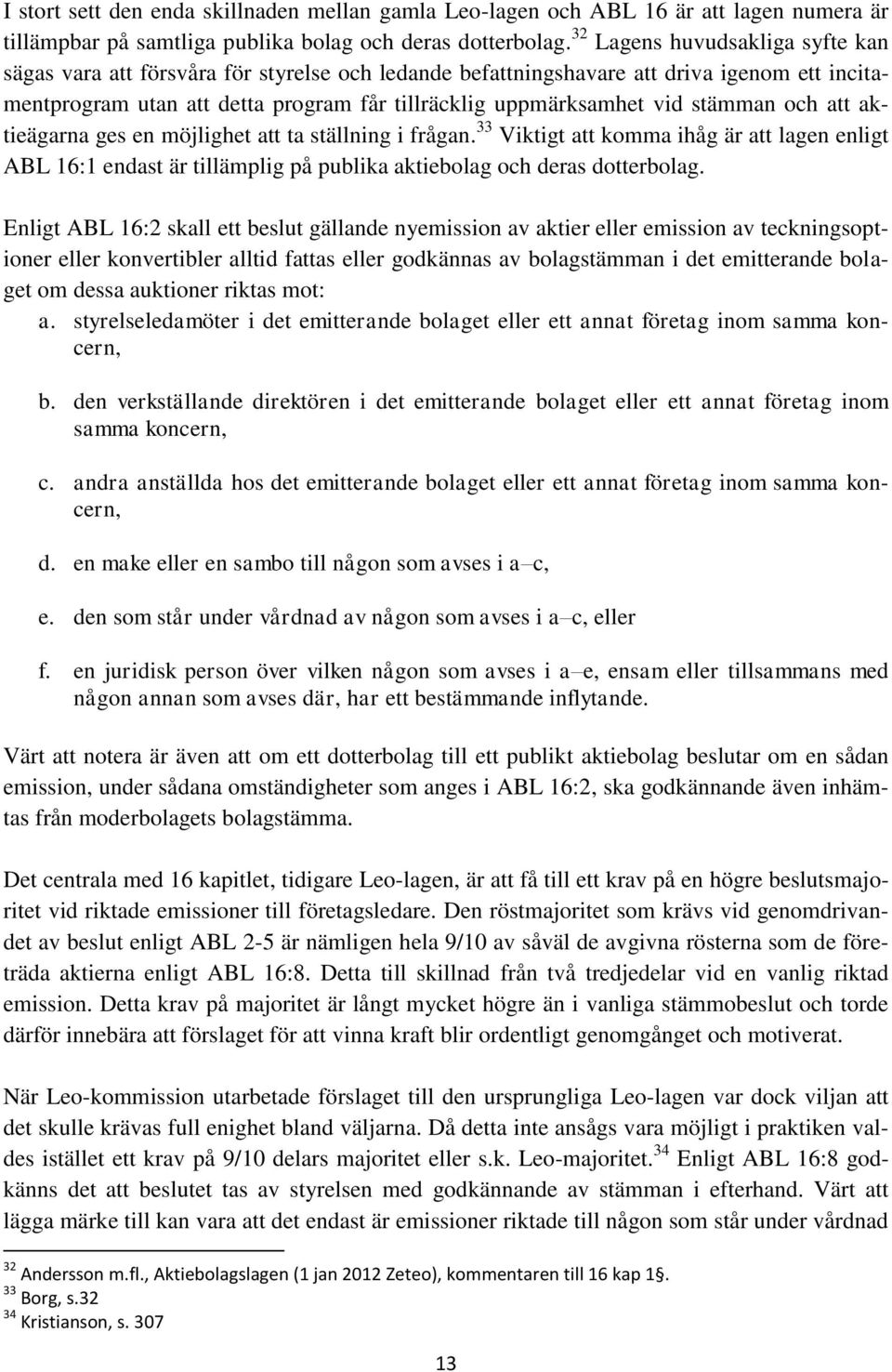 I stort sett den enda skillnaden mellan gamla Leo-lagen och ABL 16 är att lagen numera är tillämpbar på samtliga publika bolag och deras dotterbolag.$^{32}$ Lagens huvudsakliga syfte kan sägas vara att försvåra för styrelse och ledande befattningshavare att driva igenom ett incitamentprogram utan att detta program får tillräcklig uppmärksamhet vid stämman och att aktieägarna ges en möjlighet att ta ställning i frågan.$^{33}$ Viktigt att komma ihåg är att lagen enligt ABL 16:1 endast är tillämplig på publika aktiebolag och deras dotterbolag.

Enligt ABL 16:2 skall ett beslut gällande nyemission av aktier eller emission av teckningsoptioner eller konvertibler alltid fattas eller godkännas av bolagstämman i det emitterande bolaget om dessa auktioner riktas mot:
a. styrelseledamöter i det emitterande bolaget eller ett annat företag inom samma koncern,

b. den verkställande direktören i det emitterande bolaget eller ett annat företag inom samma koncern,

c. andra anställda hos det emitterande bolaget eller ett annat företag inom samma koncern,

d. en make eller en sambo till någon som avses i a–c,

e. den som står under vårdnad av någon som avses i a–c, eller

f. en juridisk person över vilken någon som avses i a–e, ensam eller tillsammans med någon annan som avses där, har ett bestämmande inflytande.

Värt att notera är även att om ett dotterbolag till ett publikt aktiebolag beslutar om en sådan emission, under sådana omständigheter som anges i ABL 16:2, ska godkännande även inhämtas från moderbolagets bolagstämma.

Det centrala med 16 kapitlet, tidigare Leo-lagen, är att få till ett krav på en högre beslutsmajoritet vid riktade emissioner till företagsledare. Den röstmajoritet som krävs vid genomdrivandet av beslut enligt ABL 2-5 är nämligen hela 9/10 av såväl de avgivna rösterna som de företräda aktierna enligt ABL 16:8. Detta till skillnad från två tredjedelar vid en vanlig riktad emission. Detta krav på majoritet är långt mycket högre än i vanliga stämmobeslut och torde därför innebära att förslaget för att vinna kraft blir ordentligt genomgånget och motiverat.

När Leo-kommission utarbetade förslaget till den ursprungliga Leo-lagen var dock viljan att det skulle krävas full enighet bland väljarna. Då detta inte ansågs vara möjligt i praktiken valdes istället ett krav på 9/10 delars majoritet eller s.k. Leo-majoritet.$^{34}$ Enligt ABL 16:8 godkänns det att beslutet tas av styrelsen med godkännande av stämman i efterhand. Värt att lägga märke till kan vara att det endast är emissioner riktade till någon som står under vårdnad

$^{32}$ Andersson m.fl., Aktiebolagslagen (1 jan 2012 Zeteo), kommentaren till 16 kap 1§.
$^{33}$ Borg, s.32
$^{34}$ Kristianson, s. 307

13